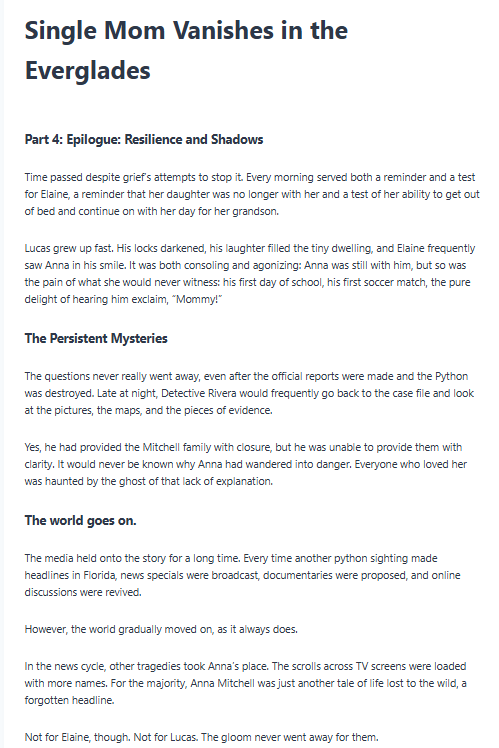 Single Mom Vanishes in the Everglades

Part 4: Epilogue: Resilience and Shadows

Time passed despite grief's attempts to stop it. Every morning served both a reminder and a test for Elaine, a reminder that her daughter was no longer with her and a test of her ability to get out of bed and continue on with her day for her grandson.

Lucas grew up fast. His locks darkened, his laughter filled the tiny dwelling, and Elaine frequently saw Anna in his smile. It was both consoling and agonizing: Anna was still with him, but so was the pain of what she would never witness: his first day of school, his first soccer match, the pure delight of hearing him exclaim, "Mommy!"

The Persistent Mysteries

The questions never really went away, even after the official reports were made and the Python was destroyed. Late at night, Detective Rivera would frequently go back to the case file and look at the pictures, the maps, and the pieces of evidence.

Yes, he had provided the Mitchell family with closure, but he was unable to provide them with clarity. It would never be known why Anna had wandered into danger. Everyone who loved her was haunted by the ghost of that lack of explanation.

The world goes on.

The media held onto the story for a long time. Every time another python sighting made headlines in Florida, news specials were broadcast, documentaries were proposed, and online discussions were revived.

However, the world gradually moved on, as it always does.

In the news cycle, other tragedies took Anna's place. The scrolls across TV screens were loaded with more names. For the majority, Anna Mitchell was just another tale of life lost to the wild, a forgotten headline.

Not for Elaine, though. Not for Lucas. The gloom never went away for them.